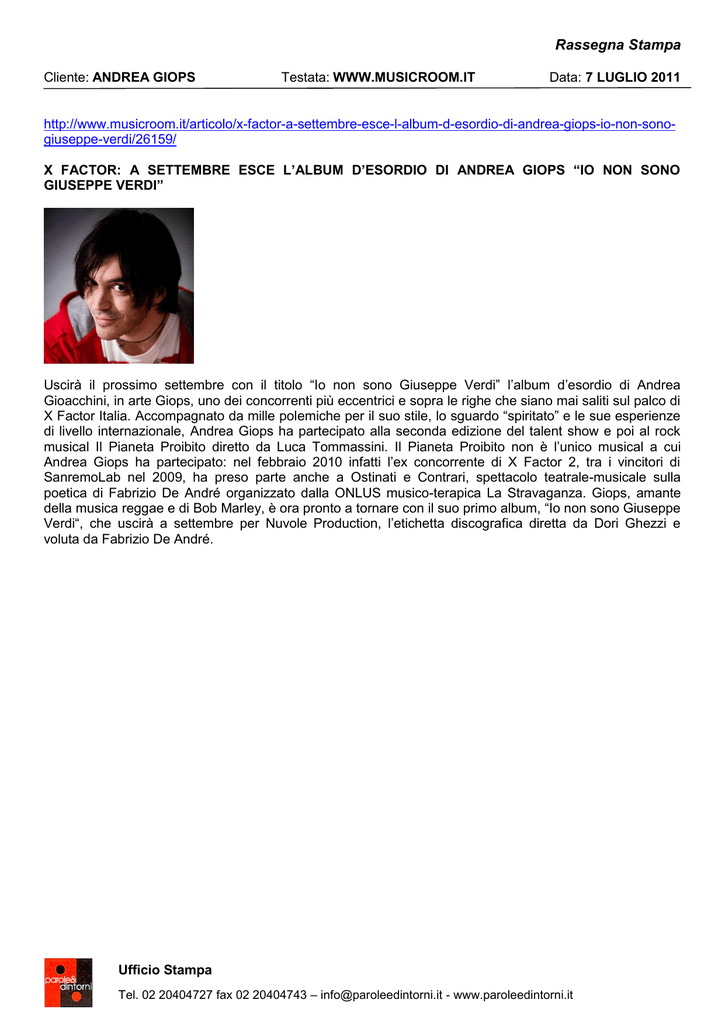 Rassegna Stampa

Cliente: ANDREA GIOPS Testata: WWW.MUSICROOM.IT Data: 7 LUGLIO 2011

http://www.musicroom.it/articolo/x-factor-a-settembre-esce-l-album-d-esordio-di-andrea-giops-io-non-sono-giuseppe-verdi/26159/

X FACTOR: A SETTEMBRE ESCE L'ALBUM D'ESORDIO DI ANDREA GIOPS "IO NON SONO GIUSEPPE VERDI"

Uscirà il prossimo settembre con il titolo "Io non sono Giuseppe Verdi" l'album d'esordio di Andrea Gioacchini, in arte Giops, uno dei concorrenti più eccentrici e sopra le righe che siano mai saliti sul palco di X Factor Italia. Accompagnato da mille polemiche per il suo stile, lo sguardo "spiritato" e le sue esperienze di livello internazionale, Andrea Giops ha partecipato alla seconda edizione del talent show e poi al rock musical Il Pianeta Proibito diretto da Luca Tommassini. Il Pianeta Proibito non è l'unico musical a cui Andrea Giops ha partecipato: nel febbraio 2010 infatti l'ex concorrente di X Factor 2, tra i vincitori di SanremoLab nel 2009, ha preso parte anche a Ostinati e Contrari, spettacolo teatrale-musicale sulla poetica di Fabrizio De André organizzato dalla ONLUS musico-terapica La Stravaganza. Giops, amante della musica reggae e di Bob Marley, è ora pronto a tornare con il suo primo album, "Io non sono Giuseppe Verdi", che uscirà a settembre per Nuvole Production, l'etichetta discografica diretta da Dori Ghezzi e voluta da Fabrizio De André.

parole& dintorni

Ufficio Stampa

Tel. 02 20404727 fax 02 20404743 – info@paroleedintorni.it - www.paroleedintorni.it